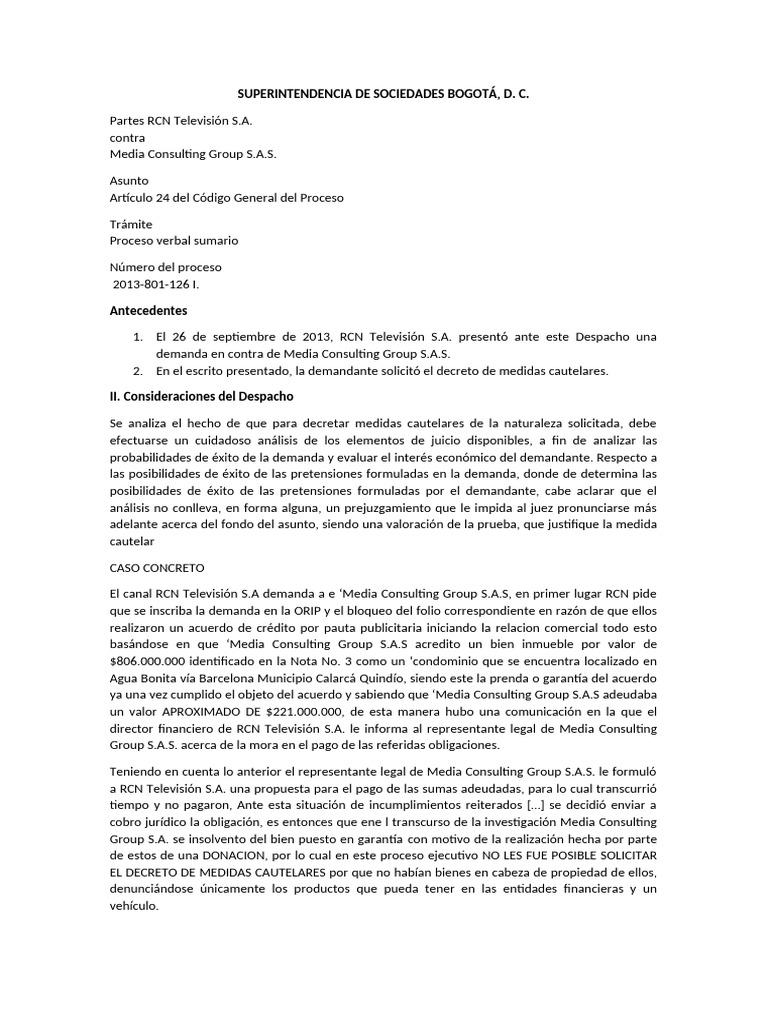 SUPERINTENDENCIA DE SOCIEDADES BOGOTÁ, D. C.

Partes RCN Televisión S.A.
contra
Media Consulting Group S.A.S.

Asunto
Artículo 24 del Código General del Proceso

Trámite
Proceso verbal sumario

Número del proceso
2013-801-126 I.

Antecedentes

1. El 26 de septiembre de 2013, RCN Televisión S.A. presentó ante este Despacho una demanda en contra de Media Consulting Group S.A.S.
2. En el escrito presentado, la demandante solicitó el decreto de medidas cautelares.

II. Consideraciones del Despacho

Se analiza el hecho de que para decretar medidas cautelares de la naturaleza solicitada, debe efectuarse un cuidadoso análisis de los elementos de juicio disponibles, a fin de analizar las probabilidades de éxito de la demanda y evaluar el interés económico del demandante. Respecto a las posibilidades de éxito de las pretensiones formuladas en la demanda, donde de determina las posibilidades de éxito de las pretensiones formuladas por el demandante, cabe aclarar que el análisis no conlleva, en forma alguna, un prejuzgamiento que le impida al juez pronunciarse más adelante acerca del fondo del asunto, siendo una valoración de la prueba, que justifique la medida cautelar

CASO CONCRETO

El canal RCN Televisión S.A demanda a e 'Media Consulting Group S.A.S, en primer lugar RCN pide que se inscriba la demanda en la ORIP y el bloqueo del folio correspondiente en razón de que ellos realizaron un acuerdo de crédito por pauta publicitaria iniciando la relacion comercial todo esto basándose en que 'Media Consulting Group S.A.S acredito un bien inmueble por valor de $806.000.000 identificado en la Nota No. 3 como un 'condominio que se encuentra localizado en Agua Bonita vía Barcelona Municipio Calarcá Quindío, siendo este la prenda o garantía del acuerdo ya una vez cumplido el objeto del acuerdo y sabiendo que 'Media Consulting Group S.A.S adeudaba un valor APROXIMADO DE $221.000.000, de esta manera hubo una comunicación en la que el director financiero de RCN Televisión S.A. le informa al representante legal de Media Consulting Group S.A.S. acerca de la mora en el pago de las referidas obligaciones.

Teniendo en cuenta lo anterior el representante legal de Media Consulting Group S.A.S. le formuló a RCN Televisión S.A. una propuesta para el pago de las sumas adeudadas, para lo cual transcurrió tiempo y no pagaron, Ante esta situación de incumplimientos reiterados [...] se decidió enviar a cobro jurídico la obligación, es entonces que ene l transcurso de la investigación Media Consulting Group S.A. se insolvento del bien puesto en garantía con motivo de la realización hecha por parte de estos de una DONACION, por lo cual en este proceso ejecutivo NO LES FUE POSIBLE SOLICITAR EL DECRETO DE MEDIDAS CAUTELARES por que no habían bienes en cabeza de propiedad de ellos, denunciándose únicamente los productos que pueda tener en las entidades financieras y un vehículo.